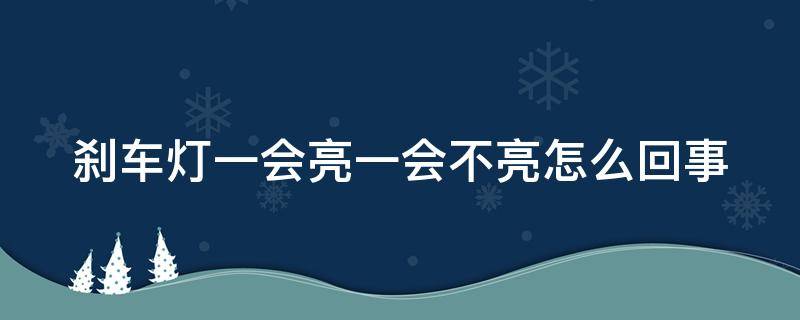 刹车灯一会亮一会不亮怎么回事